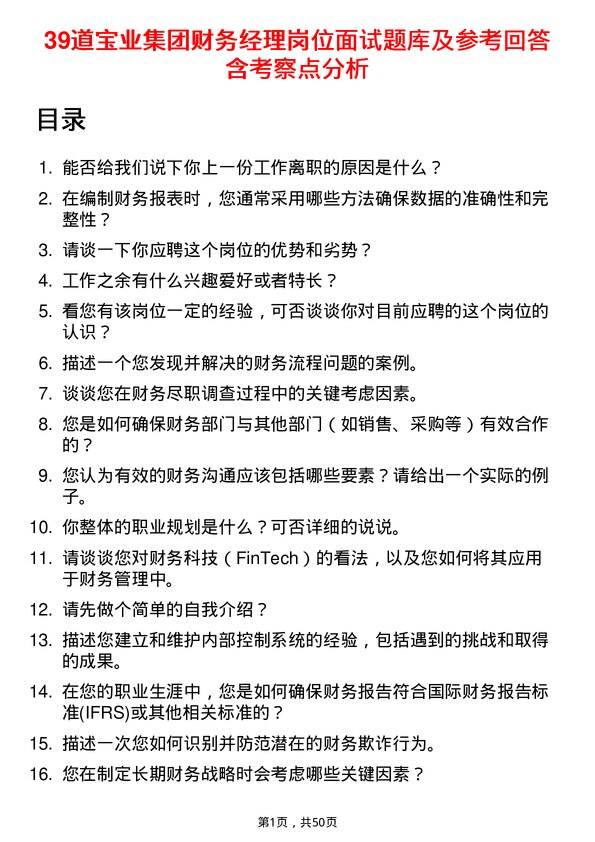 39道宝业集团财务经理岗位面试题库及参考回答含考察点分析

目录

1. 能否给我们说下你上一份工作离职的原因是什么？
2. 在编制财务报表时，您通常采用哪些方法确保数据的准确性和完整性？
3. 请谈一下你应聘这个岗位的优势和劣势？
4. 工作之余有什么兴趣爱好或者特长？
5. 看您有该岗位一定的经验，可否谈谈你对目前应聘的这个岗位的认识？
6. 描述一个您发现并解决的财务流程问题的案例。
7. 谈谈您在财务尽职调查过程中的关键考虑因素。
8. 您是如何确保财务部门与其他部门（如销售、采购等）有效合作的？
9. 您认为有效的财务沟通应该包括哪些要素？请给出一个实际的例子。
10. 你整体的职业规划是什么？可否详细的说说。
11. 请谈谈您对财务科技（FinTech）的看法，以及您如何将其应用于财务管理中。
12. 请先做个简单的自我介绍？
13. 描述您建立和维护内部控制系统的经验，包括遇到的挑战和取得的成果。
14. 在您的职业生涯中，您是如何确保财务报告符合国际财务报告标准(IFRS)或其他相关标准的？
15. 描述一次您如何识别并防范潜在的财务欺诈行为。
16. 您在制定长期财务战略时会考虑哪些关键因素？

第1页，共50页